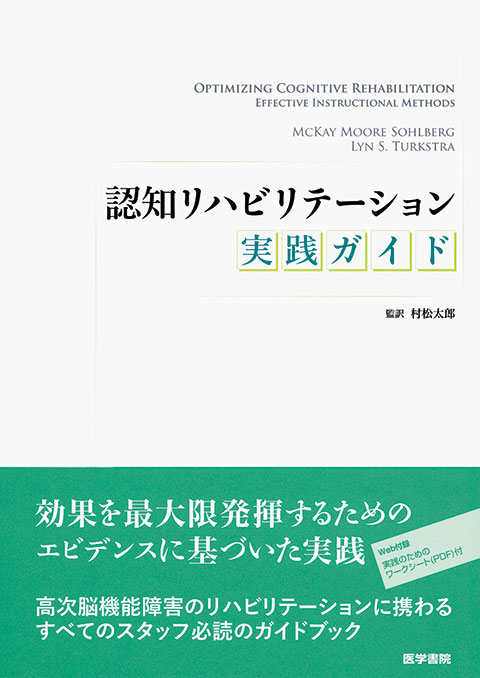 OPTIMIZING COGNITIVE REHABILITATION
EFFECTIVE INSTRUCTIONAL METHODS

MCKAY MOORE SOHLBERG
LYN S. TURKSTRA

認知リハビリテーション
実践ガイド

監訳 村松太郎

効果を最大限発揮するための
エビデンスに基づいた実践

Web付録
実践のための
ワークシート(PDF)付

高次脳機能障害のリハビリテーションに携わる
すべてのスタッフ必読のガイドブック

医学書院